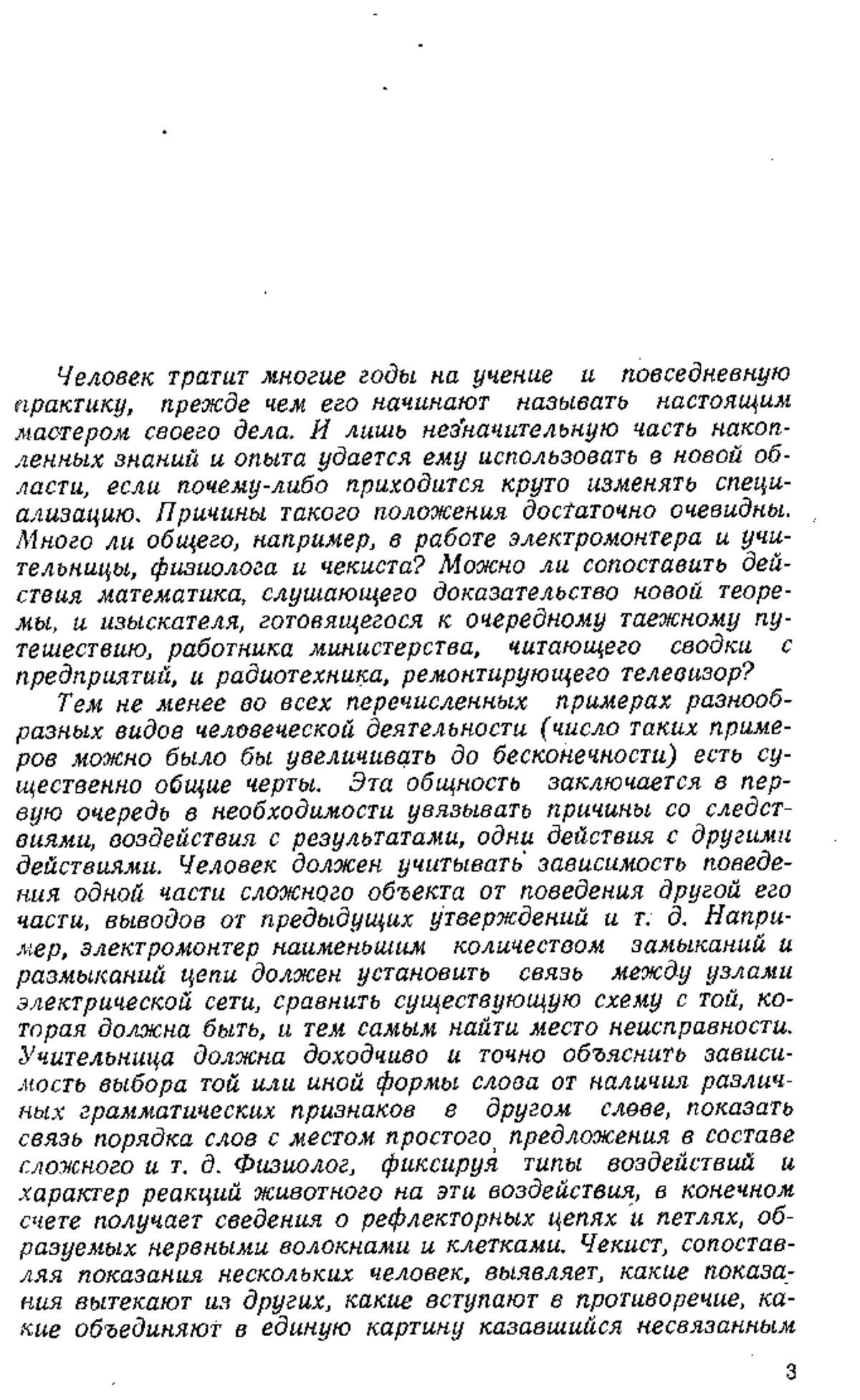 Человек тратит многие годы на учение и повседневную практику, прежде чем его начинают называть настоящим мастером своего дела. И лишь незначительную часть накопленных знаний и опыта удается ему использовать в новой области, если почему-либо приходится круто изменять специализацию. Причины такого положения достаточно очевидны. Много ли общего, например, в работе электромонтера и учительницы, физиолога и чекиста? Можно ли сопоставить действия математика, слушающего доказательство новой теоремы, и изыскателя, готовящегося к очередному таежному путешествию, работника министерства, читающего сводки с предприятий, и радиотехника, ремонтирующего телевизор?

Тем не менее во всех перечисленных примерах разнообразных видов человеческой деятельности (число таких примеров можно было бы увеличивать до бесконечности) есть существенно общие черты. Эта общность заключается в первую очередь в необходимости увязывать причины со следствиями, воздействия с результатами, одни действия с другими действиями. Человек должен учитывать зависимость поведения одной части сложного объекта от поведения другой его части, выводов от предыдущих утверждений и т. д. Например, электромонтер наименьшим количеством замыканий и размыканий цепи должен установить связь между узлами электрической сети, сравнить существующую схему с той, которая должна быть, и тем самым найти место неисправности. Учительница должна доходчиво и точно объяснить зависимость выбора той или иной формы слова от наличия различных грамматических признаков в другом слове, показать связь порядка слов с местом простого предложения в составе сложного и т. д. Физиолог, фиксируя типы воздействий и характер реакций животного на эти воздействия, в конечном счете получает сведения о рефлекторных цепях и петлях, образуемых нервными волокнами и клетками. Чекист, сопоставляя показания нескольких человек, выявляет, какие показания вытекают из других, какие вступают в противоречие, какие объединяют в единую картину казавшийся несвязанным

3